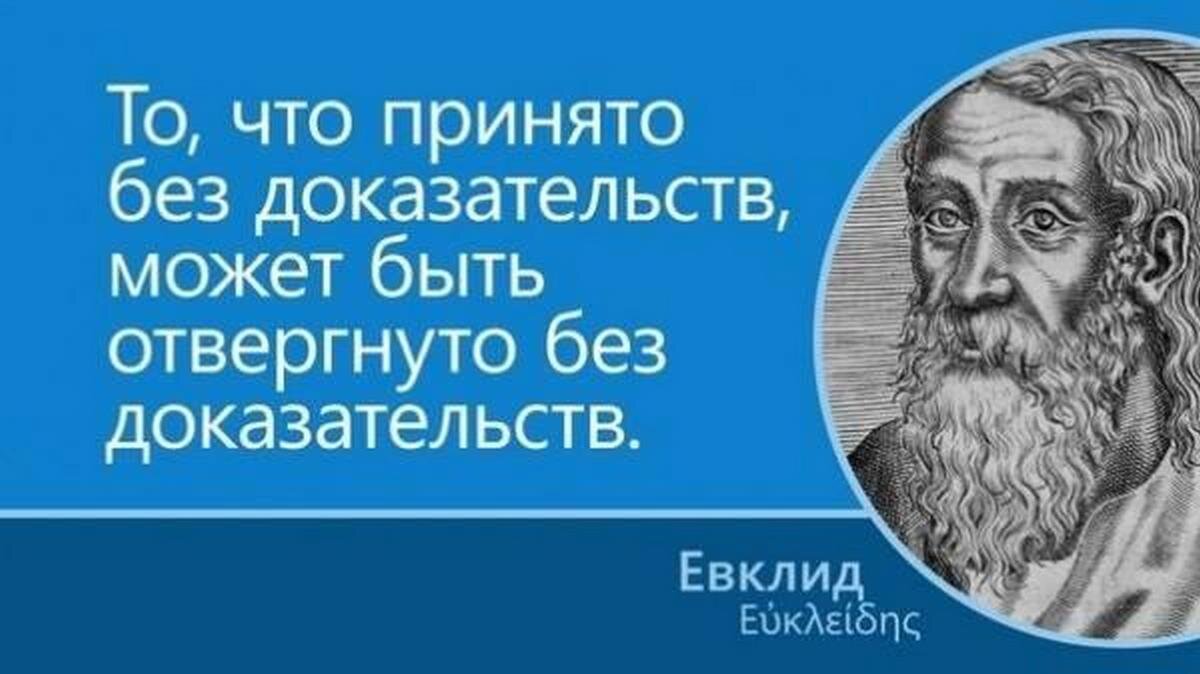 То, что принято без доказательств, может быть отвергнуто без доказательств.

Евклид
Εὐκλείδης